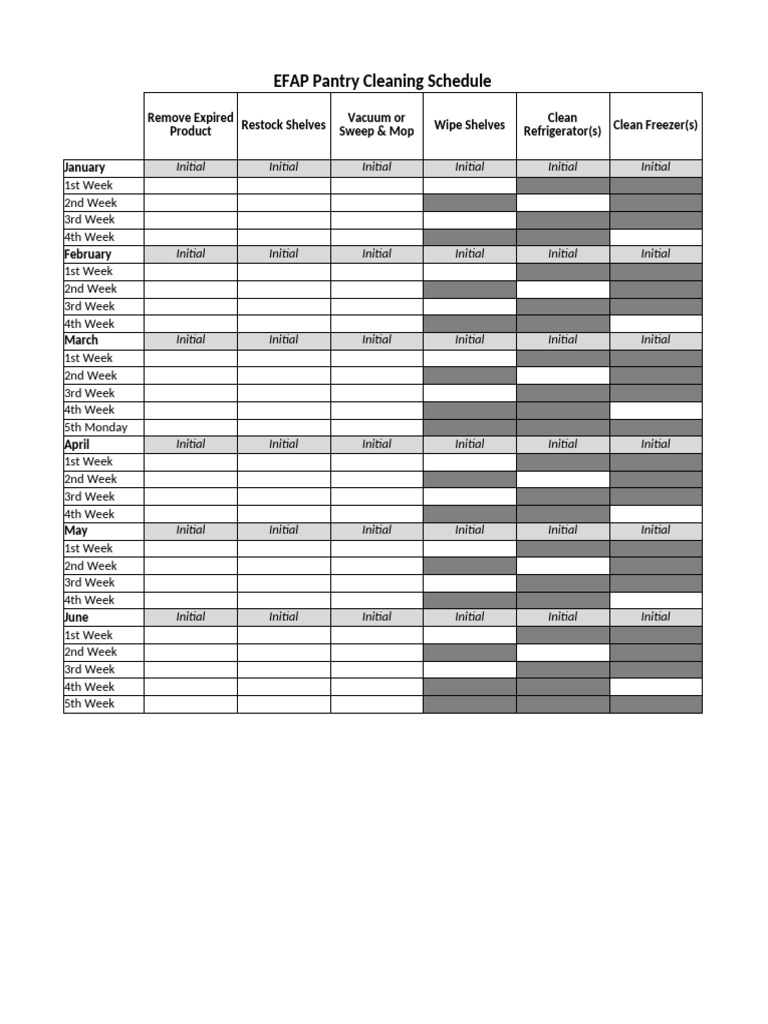 EFAP Pantry Cleaning Schedule

|  | Remove Expired Product | Restock Shelves | Vacuum or Sweep & Mop | Wipe Shelves | Clean Refrigerator(s) | Clean Freezer(s) |
|---|---|---|---|---|---|---|
| January | Initial | Initial | Initial | Initial | Initial | Initial |
| 1st Week |  |  |  |  |  |  |
| 2nd Week |  |  |  |  |  |  |
| 3rd Week |  |  |  |  |  |  |
| 4th Week |  |  |  |  |  |  |
| February | Initial | Initial | Initial | Initial | Initial | Initial |
| 1st Week |  |  |  |  |  |  |
| 2nd Week |  |  |  |  |  |  |
| 3rd Week |  |  |  |  |  |  |
| 4th Week |  |  |  |  |  |  |
| March | Initial | Initial | Initial | Initial | Initial | Initial |
| 1st Week |  |  |  |  |  |  |
| 2nd Week |  |  |  |  |  |  |
| 3rd Week |  |  |  |  |  |  |
| 4th Week |  |  |  |  |  |  |
| 5th Monday |  |  |  |  |  |  |
| April | Initial | Initial | Initial | Initial | Initial | Initial |
| 1st Week |  |  |  |  |  |  |
| 2nd Week |  |  |  |  |  |  |
| 3rd Week |  |  |  |  |  |  |
| 4th Week |  |  |  |  |  |  |
| May | Initial | Initial | Initial | Initial | Initial | Initial |
| 1st Week |  |  |  |  |  |  |
| 2nd Week |  |  |  |  |  |  |
| 3rd Week |  |  |  |  |  |  |
| 4th Week |  |  |  |  |  |  |
| June | Initial | Initial | Initial | Initial | Initial | Initial |
| 1st Week |  |  |  |  |  |  |
| 2nd Week |  |  |  |  |  |  |
| 3rd Week |  |  |  |  |  |  |
| 4th Week |  |  |  |  |  |  |
| 5th Week |  |  |  |  |  |  |